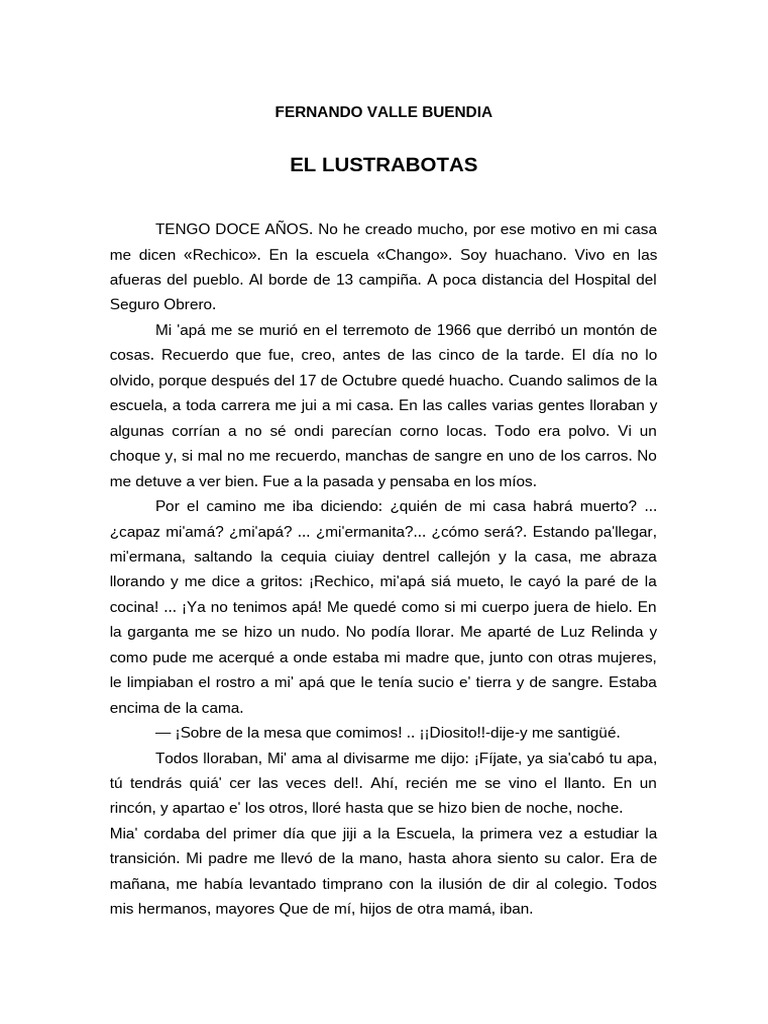 FERNANDO VALLE BUENDIA

EL LUSTRABOTAS

TENGO DOCE AÑOS. No he creado mucho, por ese motivo en mi casa me dicen «Rechico». En la escuela «Chango». Soy huachano. Vivo en las afueras del pueblo. Al borde de 13 campiña. A poca distancia del Hospital del Seguro Obrero.

Mi 'apá me se murió en el terremoto de 1966 que derribó un montón de cosas. Recuerdo que fue, creo, antes de las cinco de la tarde. El día no lo olvido, porque después del 17 de Octubre quedé huacho. Cuando salimos de la escuela, a toda carrera me jui a mi casa. En las calles varias gentes lloraban y algunas corrían a no sé ondi parecían corno locas. Todo era polvo. Vi un choque y, si mal no me recuerdo, manchas de sangre en uno de los carros. No me detuve a ver bien. Fue a la pasada y pensaba en los míos.

Por el camino me iba diciendo: ¿quién de mi casa habrá muerto? ... ¿capaz mi'amá? ¿mi'apá? ... ¿mi'ermanita?... ¿cómo será?. Estando pa'llegar, mi'ermana, saltando la cequia ciuiay dentrel callejón y la casa, me abraza llorando y me dice a gritos: ¡Rechico, mi'apá siá mueto, le cayó la paré de la cocina! ... ¡Ya no tenimos apá! Me quedé como si mi cuerpo juera de hielo. En la garganta me se hizo un nudo. No podía llorar. Me aparté de Luz Relinda y como pude me acerqué a onde estaba mi madre que, junto con otras mujeres, le limpiaban el rostro a mi' apá que le tenía sucio e' tierra y de sangre. Estaba encima de la cama.

— ¡Sobre de la mesa que comimos! .. ¡¡Diosito!!-dije-y me santigüé.

Todos lloraban, Mi' ama al divisarme me dijo: ¡Fíjate, ya sia'cabó tu apa, tú tendrás quiá' cer las veces del!. Ahí, recién me se vino el llanto. En un rincón, y apartao e' los otros, lloré hasta que se hizo bien de noche, noche.
Mia' cordaba del primer día que jiji a la Escuela, la primera vez a estudiar la transición. Mi padre me llevó de la mano, hasta ahora siento su calor. Era de mañana, me había levantado timprano con la ilusión de dir al colegio. Todos mis hermanos, mayores Que de mí, hijos de otra mamá, iban.